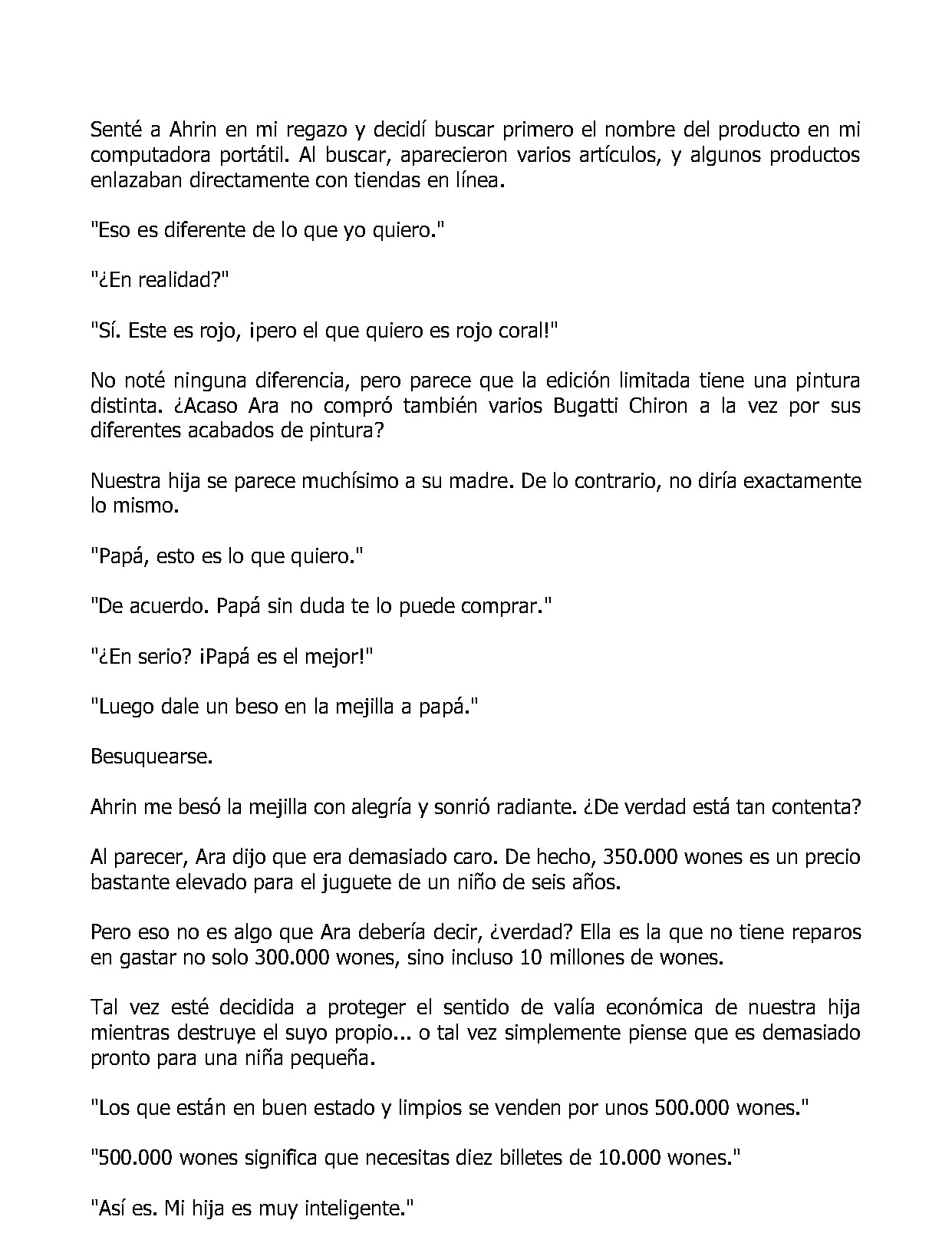 Senté a Ahrin en mi regazo y decidí buscar primero el nombre del producto en mi computadora portátil. Al buscar, aparecieron varios artículos, y algunos productos enlazaban directamente con tiendas en línea.

"Eso es diferente de lo que yo quiero."

"¿En realidad?"

"Sí. Este es rojo, ¡pero el que quiero es rojo coral!"

No noté ninguna diferencia, pero parece que la edición limitada tiene una pintura distinta. ¿Acaso Ara no compró también varios Bugatti Chiron a la vez por sus diferentes acabados de pintura?

Nuestra hija se parece muchísimo a su madre. De lo contrario, no diría exactamente lo mismo.

"Papá, esto es lo que quiero."

"De acuerdo. Papá sin duda te lo puede comprar."

"¿En serio? ¡Papá es el mejor!"

"Luego dale un beso en la mejilla a papá."

Besuquearse.

Ahrin me besó la mejilla con alegría y sonrió radiante. ¿De verdad está tan contenta?

Al parecer, Ara dijo que era demasiado caro. De hecho, 350.000 wones es un precio bastante elevado para el juguete de un niño de seis años.

Pero eso no es algo que Ara debería decir, ¿verdad? Ella es la que no tiene reparos en gastar no solo 300.000 wones, sino incluso 10 millones de wones.

Tal vez esté decidida a proteger el sentido de valía económica de nuestra hija mientras destruye el suyo propio... o tal vez simplemente piense que es demasiado pronto para una niña pequeña.

"Los que están en buen estado y limpios se venden por unos 500.000 wones."

"500.000 wones significa que necesitas diez billetes de 10.000 wones."

"Así es. Mi hija es muy inteligente."